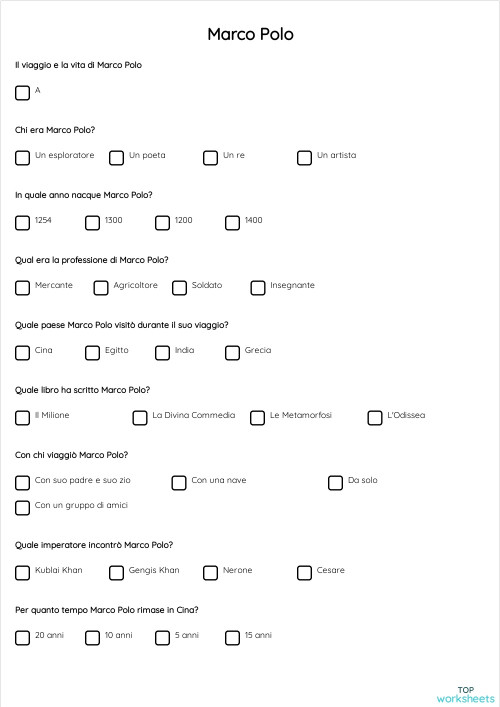 Marco Polo

Il viaggio e la vita di Marco Polo

A

Chi era Marco Polo?

Un esploratore Un poeta Un re Un artista

In quale anno nacque Marco Polo?

1254 1300 1200 1400

Qual era la professione di Marco Polo?

Mercante Agricoltore Soldato Insegnante

Quale paese Marco Polo visitò durante il suo viaggio?

Cina Egitto India Grecia

Quale libro ha scritto Marco Polo?

Il Milione La Divina Commedia Le Metamorfosi L'Odissea

Con chi viaggiò Marco Polo?

Con suo padre e suo zio Con una nave Da solo

Con un gruppo di amici

Quale imperatore incontrò Marco Polo?

Kublai Khan Gengis Khan Nerone Cesare

Per quanto tempo Marco Polo rimase in Cina?

20 anni 10 anni 5 anni 15 anni

TOP worksheets